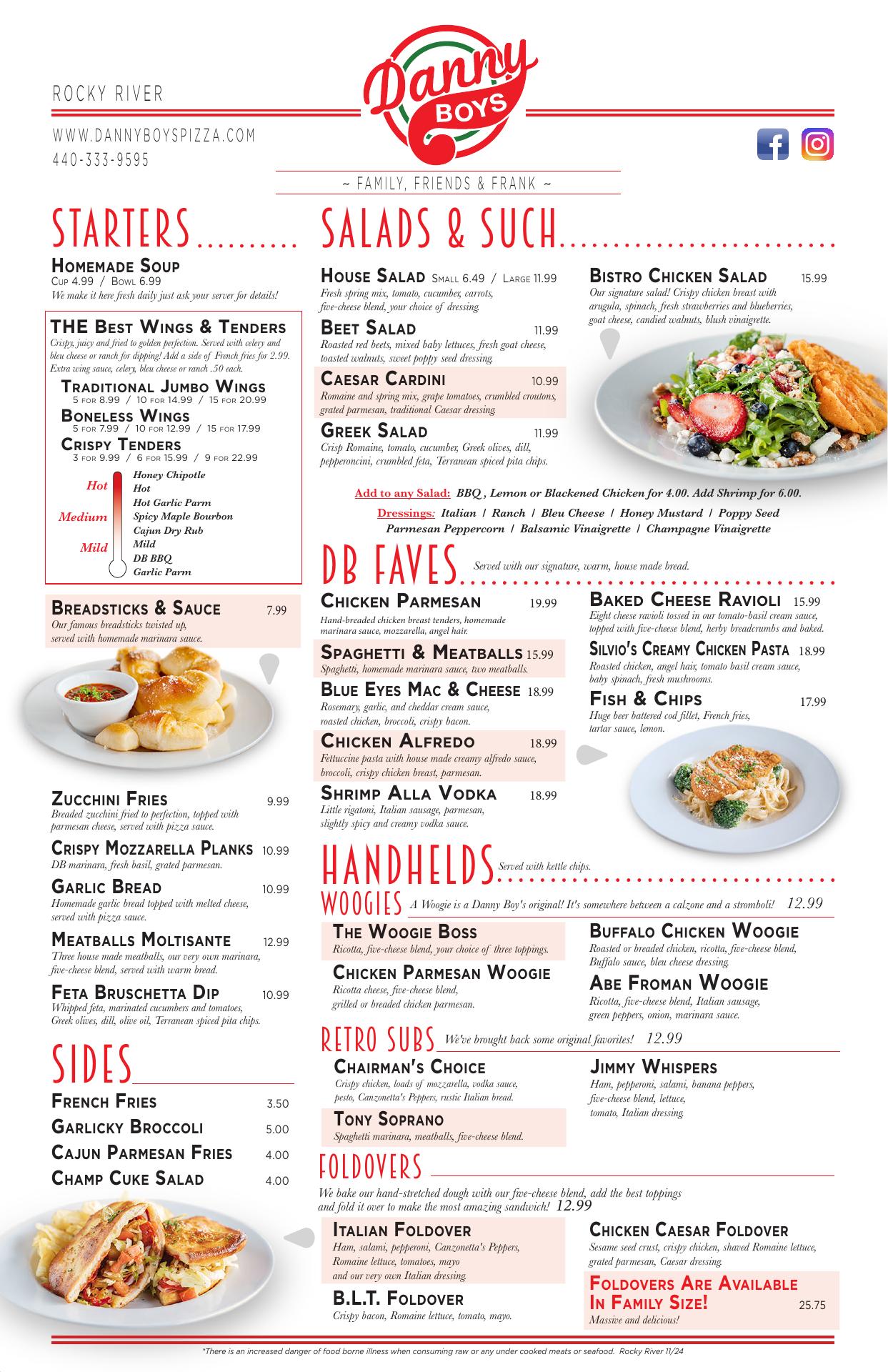 ROCKY RIVER

WWW.DANNYBOYSPIZZA.COM
440-333-9595

Danny BOYS

~ FAMILY, FRIENDS & FRANK ~

STARTERS

HOMEMADE SOUP
CUP 4.99 / BOWL 6.99
We make it here fresh daily just ask your server for details!

THE BEST WINGS & TENDERS
Crispy, juicy and fried to golden perfection. Served with celery and bleu cheese or ranch for dipping! Add a side of French fries for 2.99. Extra wing sauce, celery, bleu cheese or ranch .50 each.

TRADITIONAL JUMBO WINGS
5 FOR 8.99 / 10 FOR 14.99 / 15 FOR 20.99

BONELESS WINGS
5 FOR 7.99 / 10 FOR 12.99 / 15 FOR 17.99

CRISPY TENDERS
3 FOR 9.99 / 6 FOR 15.99 / 9 FOR 22.99

Hot
Medium
Mild

Honey Chipotle
Hot
Hot Garlic Parm
Spicy Maple Bourbon
Cajun Dry Rub
Mild
DB BBQ
Garlic Parm

BREADSTICKS & SAUCE 7.99
Our famous breadsticks twisted up, served with homemade marinara sauce.

ZUCCHINI FRIES 9.99
Breaded zucchini fried to perfection, topped with parmesan cheese, served with pizza sauce.

CRISPY MOZZARELLA PLANKS 10.99
DB marinara, fresh basil, grated parmesan.

GARLIC BREAD 10.99
Homemade garlic bread topped with melted cheese, served with pizza sauce.

MEATBALLS MOLTISANTE 12.99
Three house made meatballs, our very own marinara, five-cheese blend, served with warm bread.

FETA BRUSCHETTA DIP 10.99
Whipped feta, marinated cucumbers and tomatoes, Greek olives, dill, olive oil, Terranean spiced pita chips.

SIDES

FRENCH FRIES 3.50
GARLICKY BROCCOLI 5.00
CAJUN PARMESAN FRIES 4.00
CHAMP CUKE SALAD 4.00

SALADS & SUCH

HOUSE SALAD SMALL 6.49 / LARGE 11.99
Fresh spring mix, tomato, cucumber, carrots, five-cheese blend, your choice of dressing.

BEET SALAD 11.99
Roasted red beets, mixed baby lettuces, fresh goat cheese, toasted walnuts, sweet poppy seed dressing.

CAESAR CARDINI 10.99
Romaine and spring mix, grape tomatoes, crumbled croutons, grated parmesan, traditional Caesar dressing.

GREEK SALAD 11.99
Crisp Romaine, tomato, cucumber, Greek olives, dill, pepperoncini, crumbled feta, Terranean spiced pita chips.

BISTRO CHICKEN SALAD 15.99
Our signature salad! Crispy chicken breast with arugula, spinach, fresh strawberries and blueberries, goat cheese, candied walnuts, blush vinaigrette.

Add to any Salad: BBQ , Lemon or Blackened Chicken for 4.00. Add Shrimp for 6.00.
Dressings: Italian / Ranch / Bleu Cheese / Honey Mustard / Poppy Seed
Parmesan Peppercorn / Balsamic Vinaigrette / Champagne Vinaigrette

DB FAVES Served with our signature, warm, house made bread.

CHICKEN PARMESAN 19.99
Hand-breaded chicken breast tenders, homemade marinara sauce, mozzarella, angel hair.

SPAGHETTI & MEATBALLS 15.99
Spaghetti, homemade marinara sauce, two meatballs.

BLUE EYES MAC & CHEESE 18.99
Rosemary, garlic, and cheddar cream sauce, roasted chicken, broccoli, crispy bacon.

CHICKEN ALFREDO 18.99
Fettuccine pasta with house made creamy alfredo sauce, broccoli, crispy chicken breast, parmesan.

SHRIMP ALLA VODKA 18.99
Little rigatoni, Italian sausage, parmesan, slightly spicy and creamy vodka sauce.

BAKED CHEESE RAVIOLI 15.99
Eight cheese ravioli tossed in our tomato-basil cream sauce, topped with five-cheese blend, herby breadcrumbs and baked.

SILVIO'S CREAMY CHICKEN PASTA 18.99
Roasted chicken, angel hair, tomato basil cream sauce, baby spinach, fresh mushrooms.

FISH & CHIPS 17.99
Huge beer battered cod fillet, French fries, tartar sauce, lemon.

HANDHELDS Served with kettle chips.

WOOGIES A Woogie is a Danny Boy's original! It's somewhere between a calzone and a stromboli! 12.99

THE WOOGIE BOSS
Ricotta, five-cheese blend, your choice of three toppings.

CHICKEN PARMESAN WOOGIE
Ricotta cheese, five-cheese blend, grilled or breaded chicken parmesan.

BUFFALO CHICKEN WOOGIE
Roasted or breaded chicken, ricotta, five-cheese blend, Buffalo sauce, bleu cheese dressing.

ABE FROMAN WOOGIE
Ricotta, five-cheese blend, Italian sausage, green peppers, onion, marinara sauce.

RETRO SUBS We've brought back some original favorites! 12.99

CHAIRMAN'S CHOICE
Crispy chicken, loads of mozzarella, vodka sauce, pesto, Canzonetta's Peppers, rustic Italian bread.

TONY SOPRANO
Spaghetti marinara, meatballs, five-cheese blend.

JIMMY WHISPERS
Ham, pepperoni, salami, banana peppers, five-cheese blend, lettuce, tomato, Italian dressing.

FOLDOVERS
We bake our hand-stretched dough with our five-cheese blend, add the best toppings and fold it over to make the most amazing sandwich! 12.99

ITALIAN FOLDOVER
Ham, salami, pepperoni, Canzonetta's Peppers, Romaine lettuce, tomatoes, mayo and our very own Italian dressing.

B.L.T. FOLDOVER
Crispy bacon, Romaine lettuce, tomato, mayo.

CHICKEN CAESAR FOLDOVER
Sesame seed crust, crispy chicken, shaved Romaine lettuce, grated parmesan, Caesar dressing.

FOLDOVERS ARE AVAILABLE IN FAMILY SIZE! 25.75
Massive and delicious!

*There is an increased danger of food borne illness when consuming raw or any under cooked meats or seafood. Rocky River 11/24